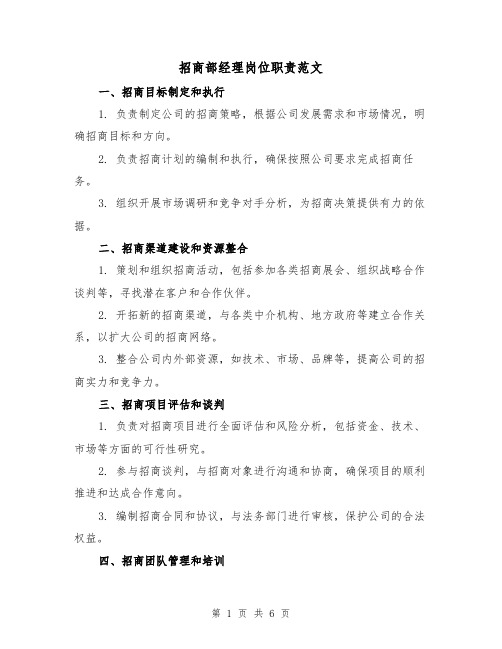 招商部经理岗位职责范文

一、招商目标制定和执行

1. 负责制定公司的招商策略，根据公司发展需求和市场情况，明确招商目标和方向。

2. 负责招商计划的编制和执行，确保按照公司要求完成招商任务。

3. 组织开展市场调研和竞争对手分析，为招商决策提供有力的依据。

二、招商渠道建设和资源整合

1. 策划和组织招商活动，包括参加各类招商展会、组织战略合作谈判等，寻找潜在客户和合作伙伴。

2. 开拓新的招商渠道，与各类中介机构、地方政府等建立合作关系，以扩大公司的招商网络。

3. 整合公司内外部资源，如技术、市场、品牌等，提高公司的招商实力和竞争力。

三、招商项目评估和谈判

1. 负责对招商项目进行全面评估和风险分析，包括资金、技术、市场等方面的可行性研究。

2. 参与招商谈判，与招商对象进行沟通和协商，确保项目的顺利推进和达成合作意向。

3. 编制招商合同和协议，与法务部门进行审核，保护公司的合法权益。

四、招商团队管理和培训

第 1 页 共 6 页